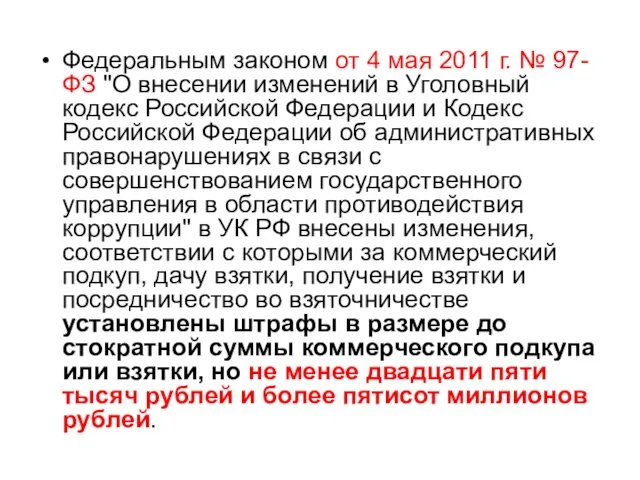 • Федеральным законом от 4 мая 2011 г. № 97-ФЗ "О внесении изменений в Уголовный кодекс Российской Федерации и Кодекс Российской Федерации об административных правонарушениях в связи с совершенствованием государственного управления в области противодействия коррупции" в УК РФ внесены изменения, соответствии с которыми за коммерческий подкуп, дачу взятки, получение взятки и посредничество во взяточничестве установлены штрафы в размере до стократной суммы коммерческого подкупа или взятки, но не менее двадцати пяти тысяч рублей и более пятисот миллионов рублей.